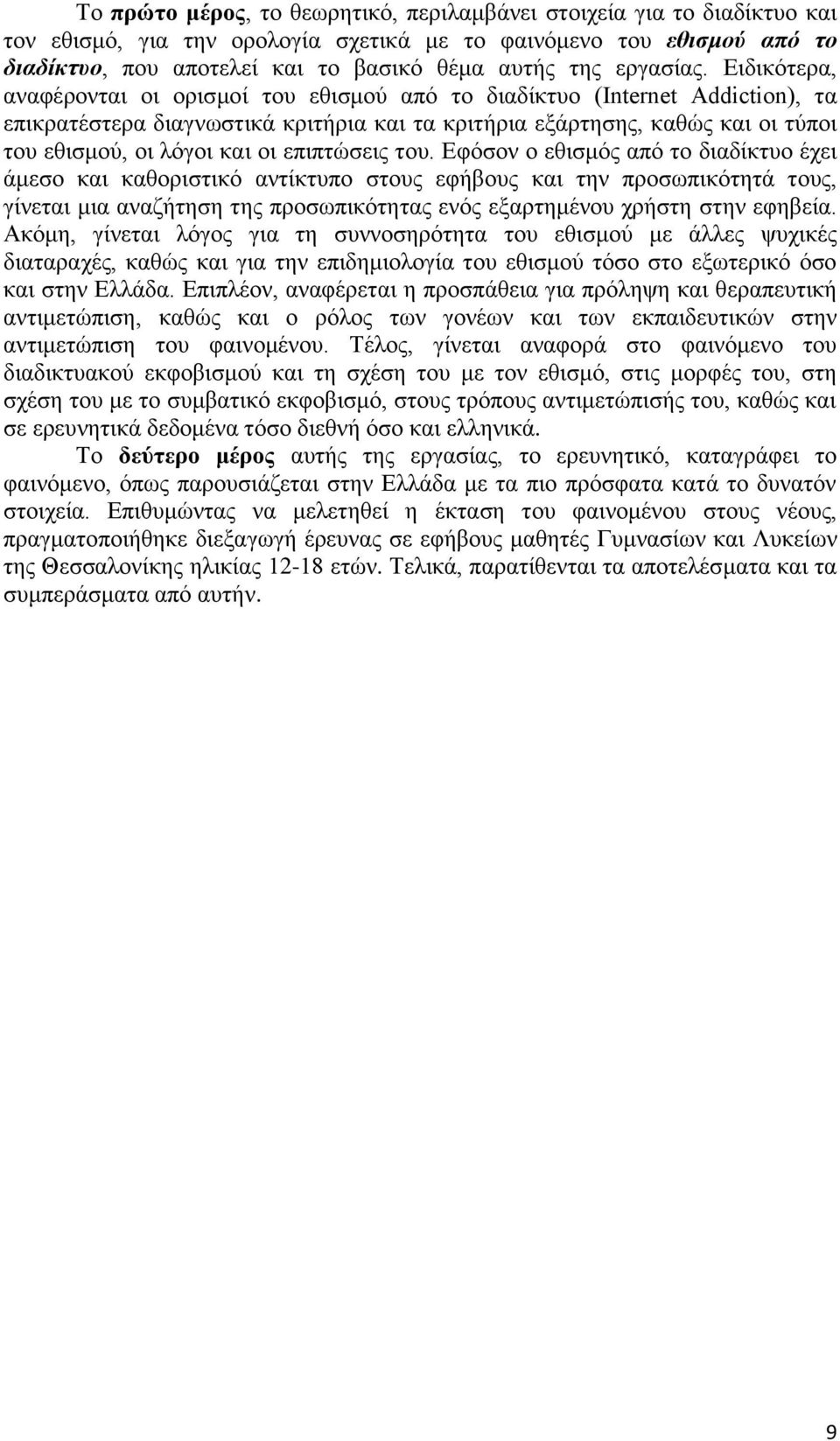 Το πρώτο μέρος, το θεωρητικό, περιλαμβάνει στοιχεία για το διαδίκτυο και τον εθισμό, για την ορολογία σχετικά με το φαινόμενο του εθισμού από το διαδίκτυο, που αποτελεί και το βασικό θέμα αυτής της εργασίας. Ειδικότερα, αναφέρονται οι ορισμοί του εθισμού από το διαδίκτυο (Internet Addiction), τα επικρατέστερα διαγνωστικά κριτήρια και τα κριτήρια εξάρτησης, καθώς και οι τύποι του εθισμού, οι λόγοι και οι επιπτώσεις του. Εφόσον ο εθισμός από το διαδίκτυο έχει άμεσο και καθοριστικό αντίκτυπο στους εφήβους και την προσωπικότητά τους, γίνεται μια αναζήτηση της προσωπικότητας ενός εξαρτημένου χρήστη στην εφηβεία. Ακόμη, γίνεται λόγος για τη συννοσηρότητα του εθισμού με άλλες ψυχικές διαταραχές, καθώς και για την επιδημιολογία του εθισμού τόσο στο εξωτερικό όσο και στην Ελλάδα. Επιπλέον, αναφέρεται η προσπάθεια για πρόληψη και θεραπευτική αντιμετώπιση, καθώς και ο ρόλος των γονέων και των εκπαιδευτικών στην αντιμετώπιση του φαινομένου. Τέλος, γίνεται αναφορά στο φαινόμενο του διαδικτυακού εκφοβισμού και τη σχέση του με τον εθισμό, στις μορφές του, στη σχέση του με το συμβατικό εκφοβισμό, στους τρόπους αντιμετώπισής του, καθώς και σε ερευνητικά δεδομένα τόσο διεθνή όσο και ελληνικά.

Το δεύτερο μέρος αυτής της εργασίας, το ερευνητικό, καταγράφει το φαινόμενο, όπως παρουσιάζεται στην Ελλάδα με τα πιο πρόσφατα κατά το δυνατόν στοιχεία. Επιθυμώντας να μελετηθεί η έκταση του φαινομένου στους νέους, πραγματοποιήθηκε διεξαγωγή έρευνας σε εφήβους μαθητές Γυμνασίων και Λυκείων της Θεσσαλονίκης ηλικίας 12-18 ετών. Τελικά, παρατίθενται τα αποτελέσματα και τα συμπεράσματα από αυτήν.

9